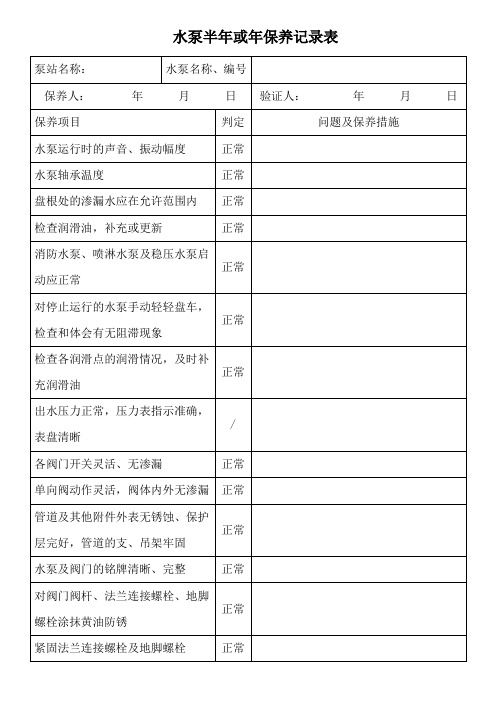 水泵半年或年保养记录表

| 泵站名称： | 水泵名称、编号 | |
|---|---|---|
| 保养人： 年 月 日 | | 验证人： 年 月 日 |

| 保养项目 | 判定 | 问题及保养措施 |
|---|---|---|
| 水泵运行时的声音、振动幅度 | 正常 | |
| 水泵轴承温度 | 正常 | |
| 盘根处的渗漏水应在允许范围内 | 正常 | |
| 检查润滑油，补充或更新 | 正常 | |
| 消防水泵、喷淋水泵及稳压水泵启动应正常 | 正常 | |
| 对停止运行的水泵手动轻轻盘车，检查和体会有无阻滞现象 | 正常 | |
| 检查各润滑点的润滑情况，及时补充润滑油 | 正常 | |
| 出水压力正常，压力表指示准确，表盘清晰 | / | |
| 各阀门开关灵活、无渗漏 | 正常 | |
| 单向阀动作灵活，阀体内外无渗漏 | 正常 | |
| 管道及其他附件外表无锈蚀、保护层完好，管道的支、吊架牢固 | 正常 | |
| 水泵及阀门的铭牌清晰、完整 | 正常 | |
| 对阀门阀杆、法兰连接螺栓、地脚螺栓涂抹黄油防锈 | 正常 | |
| 紧固法兰连接螺栓及地脚螺栓 | 正常 | |